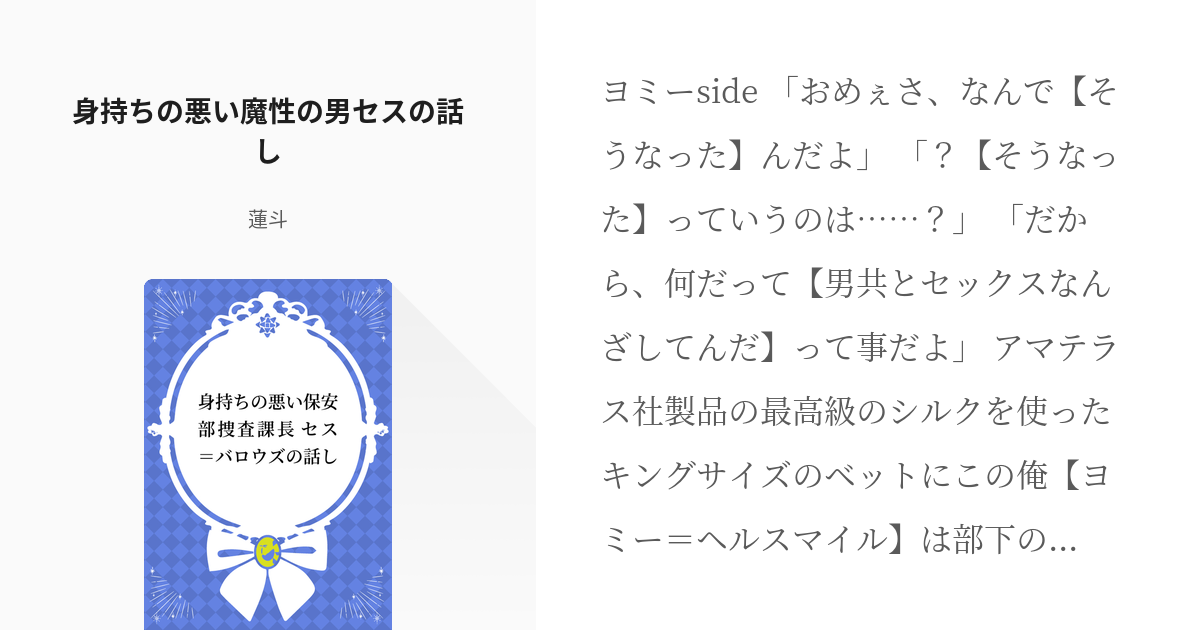 身持ちの悪い魔性の男セスの話し

蓮斗

身持ちの悪い保安部捜査課長 セス＝バロウズの話し

ヨミーside 「おめぇさ、なんで【そうなった】んだよ」 「？【そうなった】っていうのは……？」 「だから、何だって【男共とセックスなんざしてんだ】って事だよ」 アマテラス社製品の最高級のシルクを使ったキングサイズのベットにこの俺【ヨミー＝ヘルスマイル】は部下の...